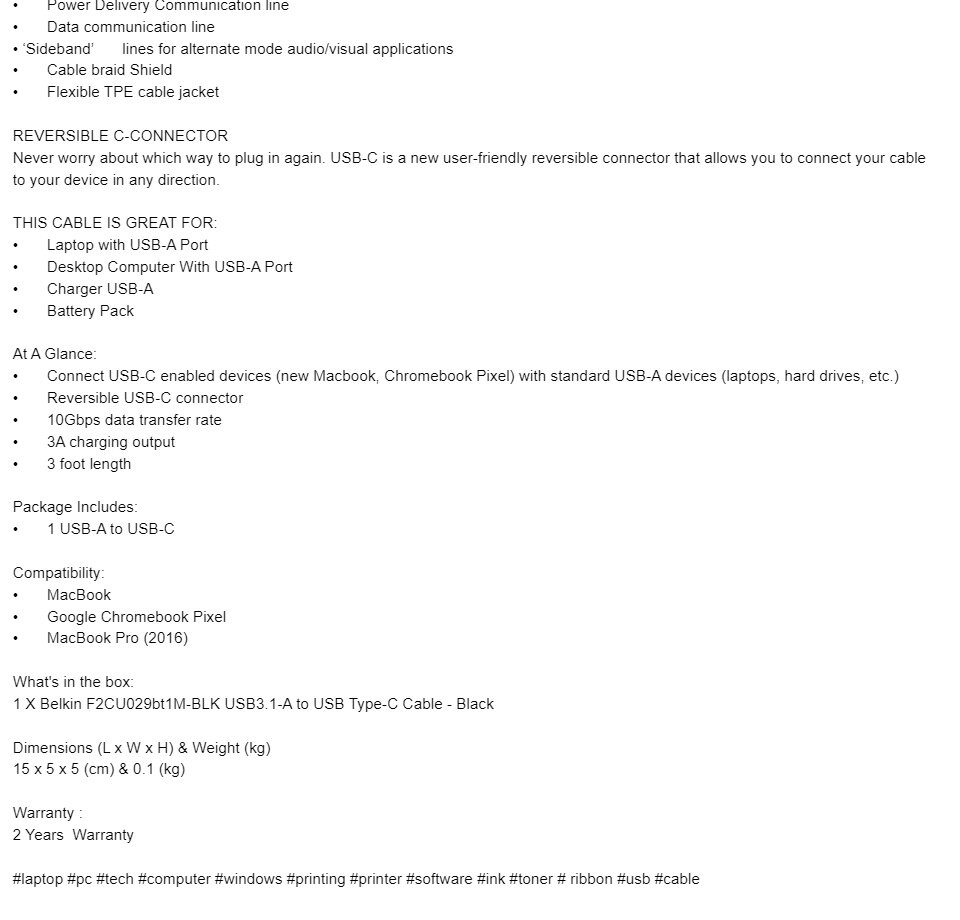 • Power Delivery Communication line
• Data communication line
• 'Sideband' lines for alternate mode audio/visual applications
• Cable braid Shield
• Flexible TPE cable jacket

REVERSIBLE C-CONNECTOR
Never worry about which way to plug in again. USB-C is a new user-friendly reversible connector that allows you to connect your cable to your device in any direction.

THIS CABLE IS GREAT FOR:
• Laptop with USB-A Port
• Desktop Computer With USB-A Port
• Charger USB-A
• Battery Pack

At A Glance:
• Connect USB-C enabled devices (new Macbook, Chromebook Pixel) with standard USB-A devices (laptops, hard drives, etc.)
• Reversible USB-C connector
• 10Gbps data transfer rate
• 3A charging output
• 3 foot length

Package Includes:
• 1 USB-A to USB-C

Compatibility:
• MacBook
• Google Chromebook Pixel
• MacBook Pro (2016)

What's in the box:
1 X Belkin F2CU029bt1M-BLK USB3.1-A to USB Type-C Cable - Black

Dimensions (L x W x H) & Weight (kg)
15 x 5 x 5 (cm) & 0.1 (kg)

Warranty :
2 Years Warranty

#laptop #pc #tech #computer #windows #printing #printer #software #ink #toner # ribbon #usb #cable